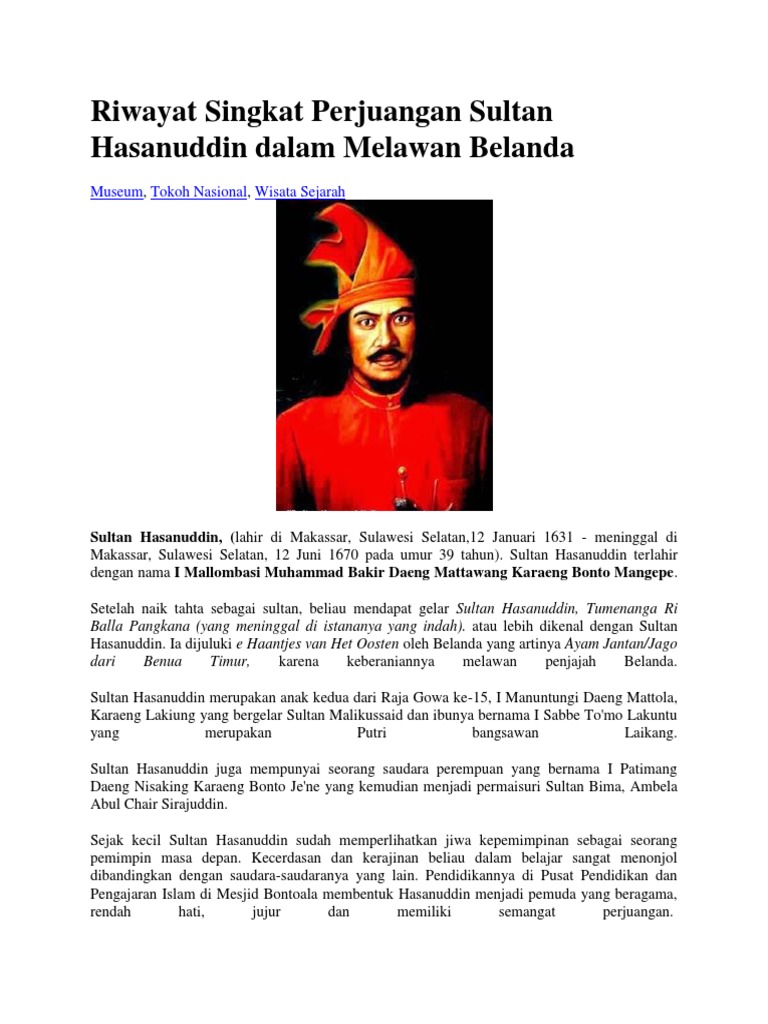 Riwayat Singkat Perjuangan Sultan Hasanuddin dalam Melawan Belanda

Museum, Tokoh Nasional, Wisata Sejarah

Sultan Hasanuddin, (lahir di Makassar, Sulawesi Selatan,12 Januari 1631 - meninggal di Makassar, Sulawesi Selatan, 12 Juni 1670 pada umur 39 tahun). Sultan Hasanuddin terlahir dengan nama I Mallombasi Muhammad Bakir Daeng Mattawang Karaeng Bonto Mangepe.

Setelah naik tahta sebagai sultan, beliau mendapat gelar Sultan Hasanuddin, Tumenanga Ri Balla Pangkana (yang meninggal di istananya yang indah). atau lebih dikenal dengan Sultan Hasanuddin. Ia dijuluki e Haantjes van Het Oosten oleh Belanda yang artinya Ayam Jantan/Jago dari Benua Timur, karena keberaniannya melawan penjajah Belanda.

Sultan Hasanuddin merupakan anak kedua dari Raja Gowa ke-15, I Manuntungi Daeng Mattola, Karaeng Lakiung yang bergelar Sultan Malikussaid dan ibunya bernama I Sabbe To'mo Lakuntu yang merupakan Putri bangsawan Laikang.

Sultan Hasanuddin juga mempunyai seorang saudara perempuan yang bernama I Patimang Daeng Nisaking Karaeng Bonto Je'ne yang kemudian menjadi permaisuri Sultan Bima, Ambela Abul Chair Sirajuddin.

Sejak kecil Sultan Hasanuddin sudah memperlihatkan jiwa kepemimpinan sebagai seorang pemimpin masa depan. Kecerdasan dan kerajinan beliau dalam belajar sangat menonjol dibandingkan dengan saudara-saudaranya yang lain. Pendidikannya di Pusat Pendidikan dan Pengajaran Islam di Mesjid Bontoala membentuk Hasanuddin menjadi pemuda yang beragama, rendah hati, jujur dan memiliki semangat perjuangan.